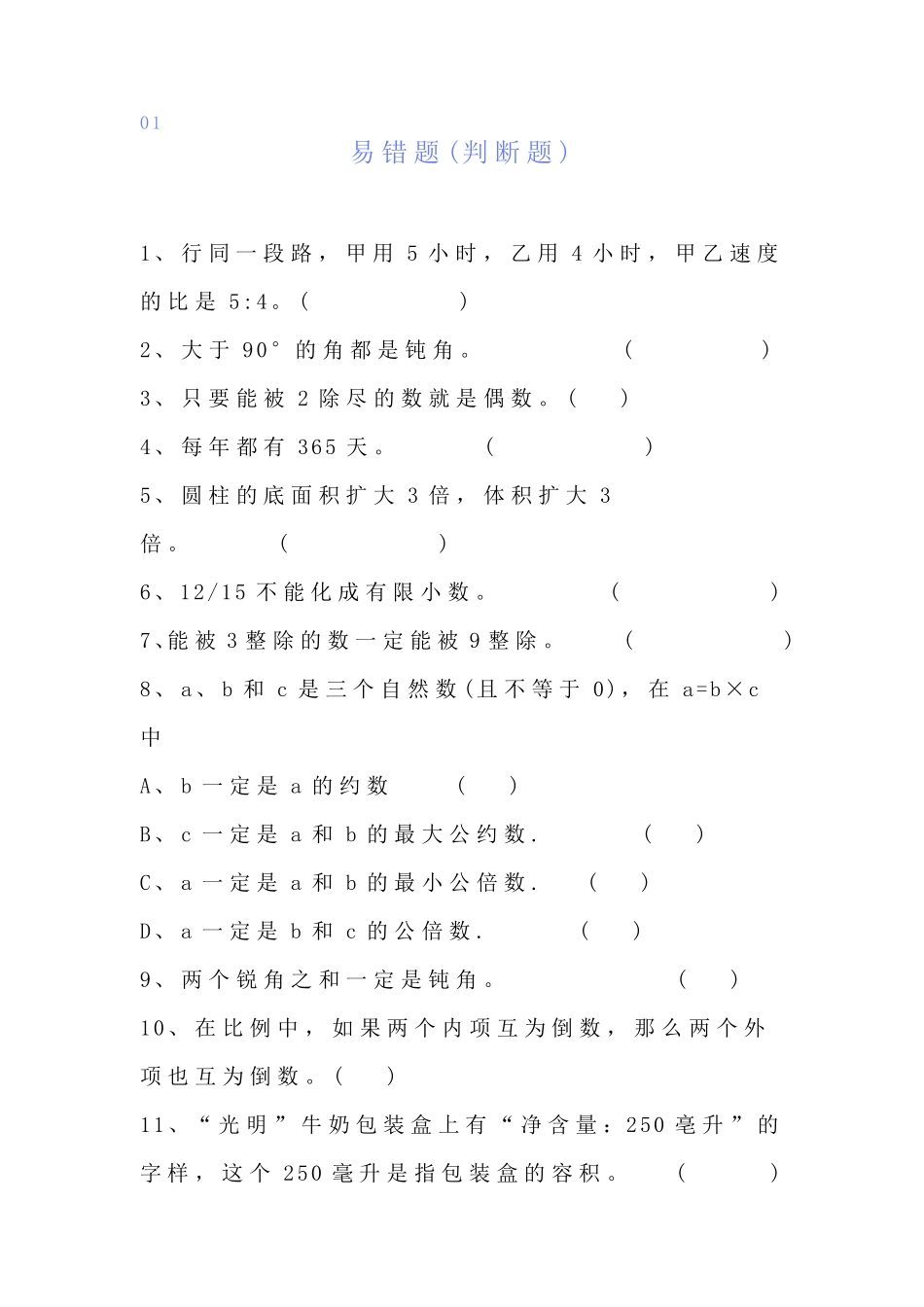 01

易错题(判断题)

1、行同一段路，甲用 5 小时，乙用 4 小时，甲乙速度的比是 5:4。(　　　　)

2、大于 90° 的角都是钝角。　　　(　　　　)

3、只要能被 2 除尽的数就是偶数。(　　)

4、每年都有 365 天。　　(　　　　)

5、圆柱的底面积扩大 3 倍，体积扩大 3 倍。　　(　　　　)

6、12/15 不能化成有限小数。　　(　　　　)

7、能被 3 整除的数一定能被 9 整除。　(　　　　)

8、a、b 和 c 是三个自然数(且不等于 0)，在 a=b×c 中

A、b 一定是 a 的约数　　(　　)

B、c 一定是 a 和 b 的最大公约数.　　(　　)

C、a 一定是 a 和 b 的最小公倍数.　(　　)

D、a 一定是 b 和 c 的公倍数.　　(　　)

9、两个锐角之和一定是钝角。　　(　　)

10、在比例中，如果两个内项互为倒数，那么两个外项也互为倒数。(　　)

11、“光明”牛奶包装盒上有“净含量：250 毫升”的字样，这个 250 毫升是指包装盒的容积。　(　　　)